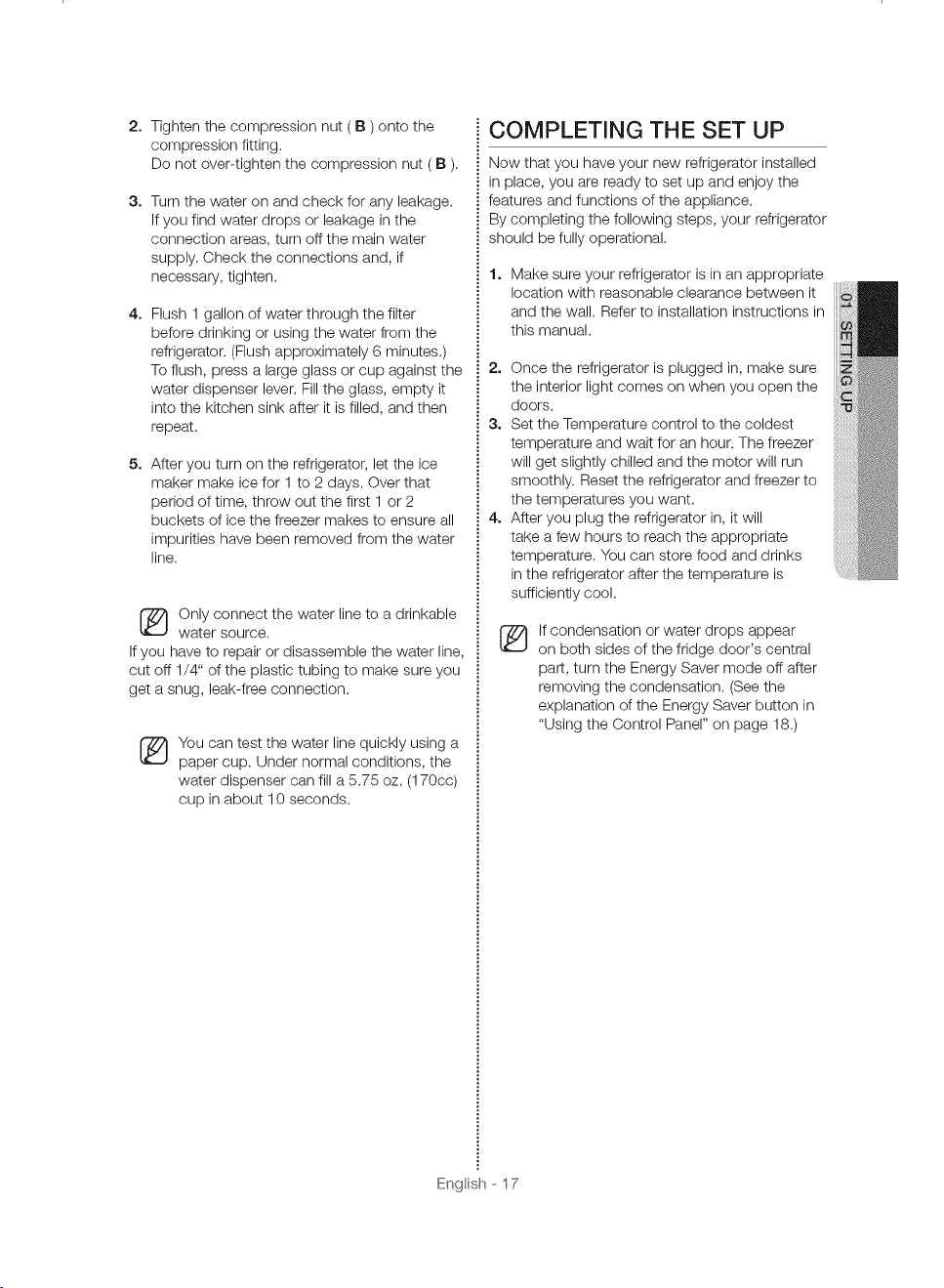 2. Tighten the compression nut ( B ) onto the compression fitting.
Do not over-tighten the compression nut ( B ).

3. Turn the water on and check for any leakage. If you find water drops or leakage in the connection areas, turn off the main water supply. Check the connections and, if necessary, tighten.

4. Flush 1 gallon of water through the filter before drinking or using the water from the refrigerator. (Flush approximately 6 minutes.) To flush, press a large glass or cup against the water dispenser lever. Fill the glass, empty it into the kitchen sink after it is filled, and then repeat.

5. After you turn on the refrigerator, let the ice maker make ice for 1 to 2 days. Over that period of time, throw out the first 1 or 2 buckets of ice the freezer makes to ensure all impurities have been removed from the water line.

Only connect the water line to a drinkable water source.
If you have to repair or disassemble the water line, cut off 1/4" of the plastic tubing to make sure you get a snug, leak-free connection.

You can test the water line quickly using a paper cup. Under normal conditions, the water dispenser can fill a 5.75 oz. (170cc) cup in about 10 seconds.

COMPLETING THE SET UP

Now that you have your new refrigerator installed in place, you are ready to set up and enjoy the features and functions of the appliance.
By completing the following steps, your refrigerator should be fully operational.

1. Make sure your refrigerator is in an appropriate location with reasonable clearance between it and the wall. Refer to installation instructions in this manual.

2. Once the refrigerator is plugged in, make sure the interior light comes on when you open the doors.
3. Set the Temperature control to the coldest temperature and wait for an hour. The freezer will get slightly chilled and the motor will run smoothly. Reset the refrigerator and freezer to the temperatures you want.
4. After you plug the refrigerator in, it will take a few hours to reach the appropriate temperature. You can store food and drinks in the refrigerator after the temperature is sufficiently cool.

If condensation or water drops appear on both sides of the fridge door's central part, turn the Energy Saver mode off after removing the condensation. (See the explanation of the Energy Saver button in "Using the Control Panel" on page 18.)

01 SETTING UP

English - 17